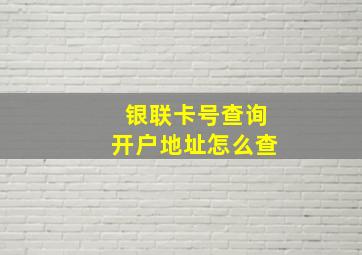 银联卡号查询
开户地址怎么查